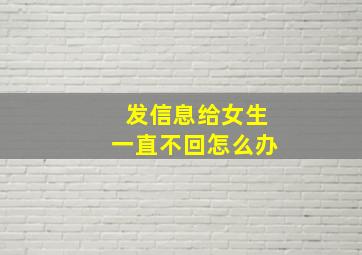 发信息给女生
一直不回怎么办